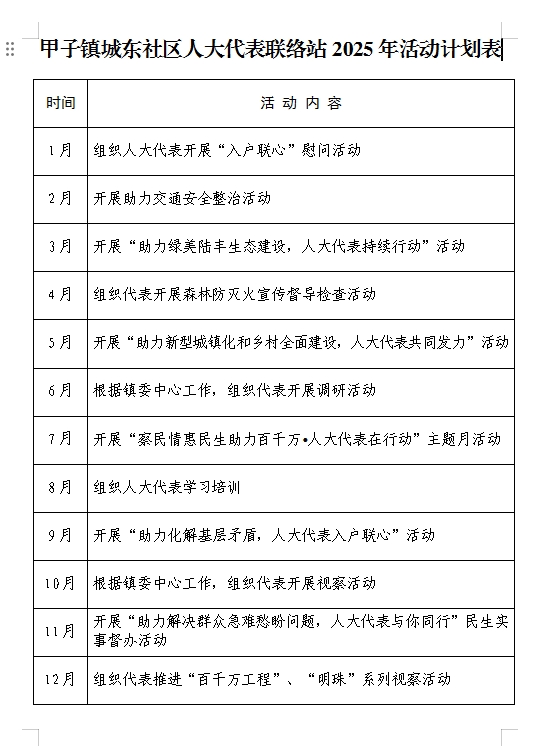 甲子镇城东社区人大代表联络站 2025 年活动计划表

| 时间 | 活 动 内 容 |
|---|---|
| 1月 | 组织人大代表开展“入户联心”慰问活动 |
| 2月 | 开展助力交通安全整治活动 |
| 3月 | 开展“助力绿美陆丰生态建设，人大代表持续行动”活动 |
| 4月 | 组织代表开展森林防灭火宣传督导检查活动 |
| 5月 | 开展“助力新型城镇化和乡村全面建设，人大代表共同发力”活动 |
| 6月 | 根据镇委中心工作，组织代表开展调研活动 |
| 7月 | 开展“察民情惠民生助力百千万•人大代表在行动”主题月活动 |
| 8月 | 组织人大代表学习培训 |
| 9月 | 开展“助力化解基层矛盾，人大代表入户联心”活动 |
| 10月 | 根据镇委中心工作，组织代表开展视察活动 |
| 11月 | 开展“助力解决群众急难愁盼问题，人大代表与你同行”民生实事督办活动 |
| 12月 | 组织代表推进“百千万工程”、“明珠”系列视察活动 |